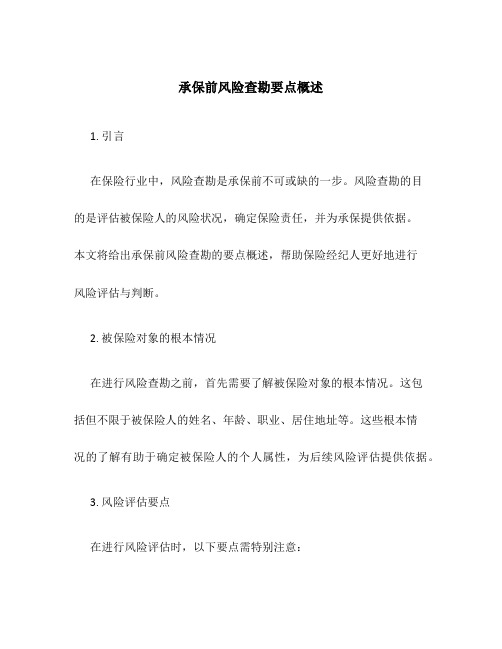 承保前风险查勘要点概述

1. 引言

在保险行业中，风险查勘是承保前不可或缺的一步。风险查勘的目的是评估被保险人的风险状况，确定保险责任，并为承保提供依据。本文将给出承保前风险查勘的要点概述，帮助保险经纪人更好地进行风险评估与判断。

2. 被保险对象的根本情况

在进行风险查勘之前，首先需要了解被保险对象的根本情况。这包括但不限于被保险人的姓名、年龄、职业、居住地址等。这些根本情况的了解有助于确定被保险人的个人属性，为后续风险评估提供依据。

3. 风险评估要点

在进行风险评估时，以下要点需特别注意：